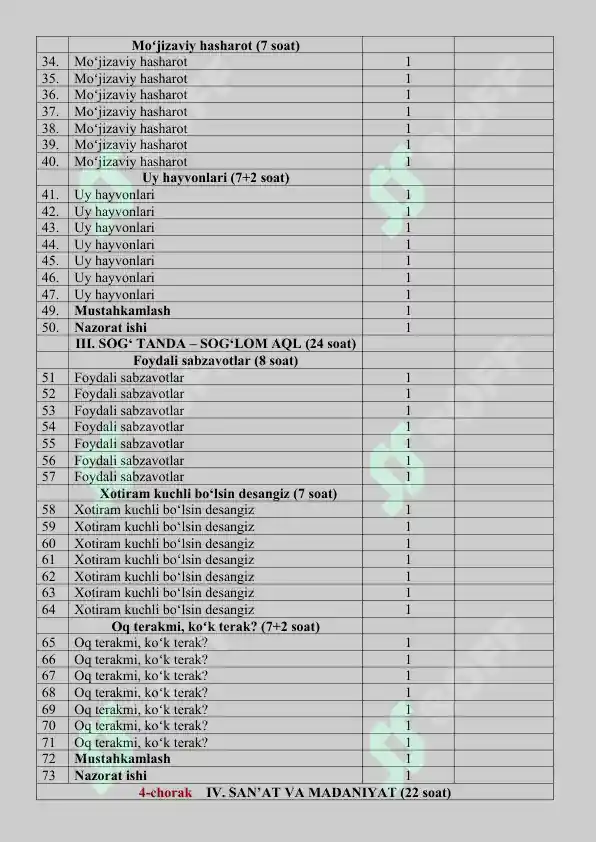 |  | Mo'jizaviy hasharot (7 soat) |  |  |
|---|---|---|---|
| 34. | Mo'jizaviy hasharot | 1 |  |
| 35. | Mo'jizaviy hasharot | 1 |  |
| 36. | Mo'jizaviy hasharot | 1 |  |
| 37. | Mo'jizaviy hasharot | 1 |  |
| 38. | Mo'jizaviy hasharot | 1 |  |
| 39. | Mo'jizaviy hasharot | 1 |  |
| 40. | Mo'jizaviy hasharot | 1 |  |
|  | Uy hayvonlari (7+2 soat) |  |  |
| 41. | Uy hayvonlari | 1 |  |
| 42. | Uy hayvonlari | 1 |  |
| 43. | Uy hayvonlari | 1 |  |
| 44. | Uy hayvonlari | 1 |  |
| 45. | Uy hayvonlari | 1 |  |
| 46. | Uy hayvonlari | 1 |  |
| 47. | Uy hayvonlari | 1 |  |
| 49. | Mustahkamlash | 1 |  |
| 50. | Nazorat ishi | 1 |  |
|  | III. SOG' TANDA – SOG'LOM AQL (24 soat) |  |  |
|  | Foydali sabzavotlar (8 soat) |  |  |
| 51 | Foydali sabzavotlar | 1 |  |
| 52 | Foydali sabzavotlar | 1 |  |
| 53 | Foydali sabzavotlar | 1 |  |
| 54 | Foydali sabzavotlar | 1 |  |
| 55 | Foydali sabzavotlar | 1 |  |
| 56 | Foydali sabzavotlar | 1 |  |
| 57 | Foydali sabzavotlar | 1 |  |
|  | Xotiram kuchli bo'lsin desangiz (7 soat) |  |  |
| 58 | Xotiram kuchli bo'lsin desangiz | 1 |  |
| 59 | Xotiram kuchli bo'lsin desangiz | 1 |  |
| 60 | Xotiram kuchli bo'lsin desangiz | 1 |  |
| 61 | Xotiram kuchli bo'lsin desangiz | 1 |  |
| 62 | Xotiram kuchli bo'lsin desangiz | 1 |  |
| 63 | Xotiram kuchli bo'lsin desangiz | 1 |  |
| 64 | Xotiram kuchli bo'lsin desangiz | 1 |  |
|  | Oq terakmi, ko'k terak? (7+2 soat) |  |  |
| 65 | Oq terakmi, ko'k terak? | 1 |  |
| 66 | Oq terakmi, ko'k terak? | 1 |  |
| 67 | Oq terakmi, ko'k terak? | 1 |  |
| 68 | Oq terakmi, ko'k terak? | 1 |  |
| 69 | Oq terakmi, ko'k terak? | 1 |  |
| 70 | Oq terakmi, ko'k terak? | 1 |  |
| 71 | Oq terakmi, ko'k terak? | 1 |  |
| 72 | Mustahkamlash | 1 |  |
| 73 | Nazorat ishi | 1 |  |
| 4-chorak IV. SAN'AT VA MADANIYAT (22 soat) |  |  |  |